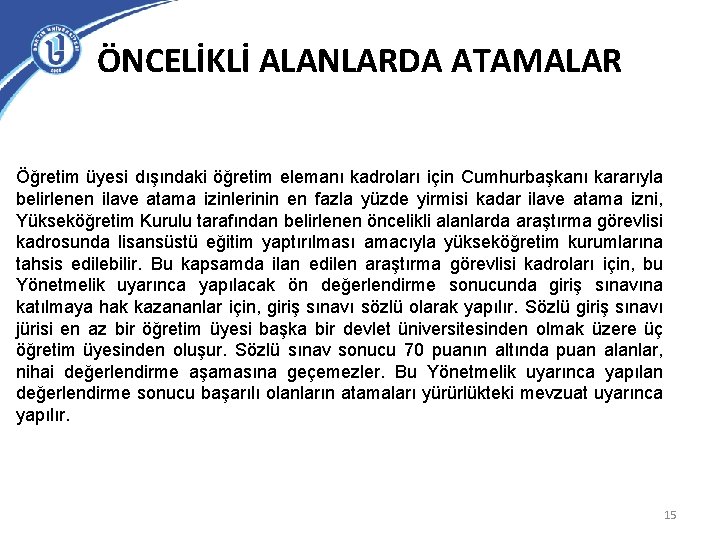 ÖNCELİKLİ ALANLARDA ATAMALAR

Öğretim üyesi dışındaki öğretim elemanı kadroları için Cumhurbaşkanı kararıyla belirlenen ilave atama izinlerinin en fazla yüzde yirmisi kadar ilave atama izni, Yükseköğretim Kurulu tarafından belirlenen öncelikli alanlarda araştırma görevlisi kadrosunda lisansüstü eğitim yaptırılması amacıyla yükseköğretim kurumlarına tahsis edilebilir. Bu kapsamda ilan edilen araştırma görevlisi kadroları için, bu Yönetmelik uyarınca yapılacak ön değerlendirme sonucunda giriş sınavına katılmaya hak kazananlar için, giriş sınavı sözlü olarak yapılır. Sözlü giriş sınavı jürisi en az bir öğretim üyesi başka bir devlet üniversitesinden olmak üzere üç öğretim üyesinden oluşur. Sözlü sınav sonucu 70 puanın altında puan alanlar, nihai değerlendirme aşamasına geçemezler. Bu Yönetmelik uyarınca yapılan değerlendirme sonucu başarılı olanların atamaları yürürlükteki mevzuat uyarınca yapılır.

15